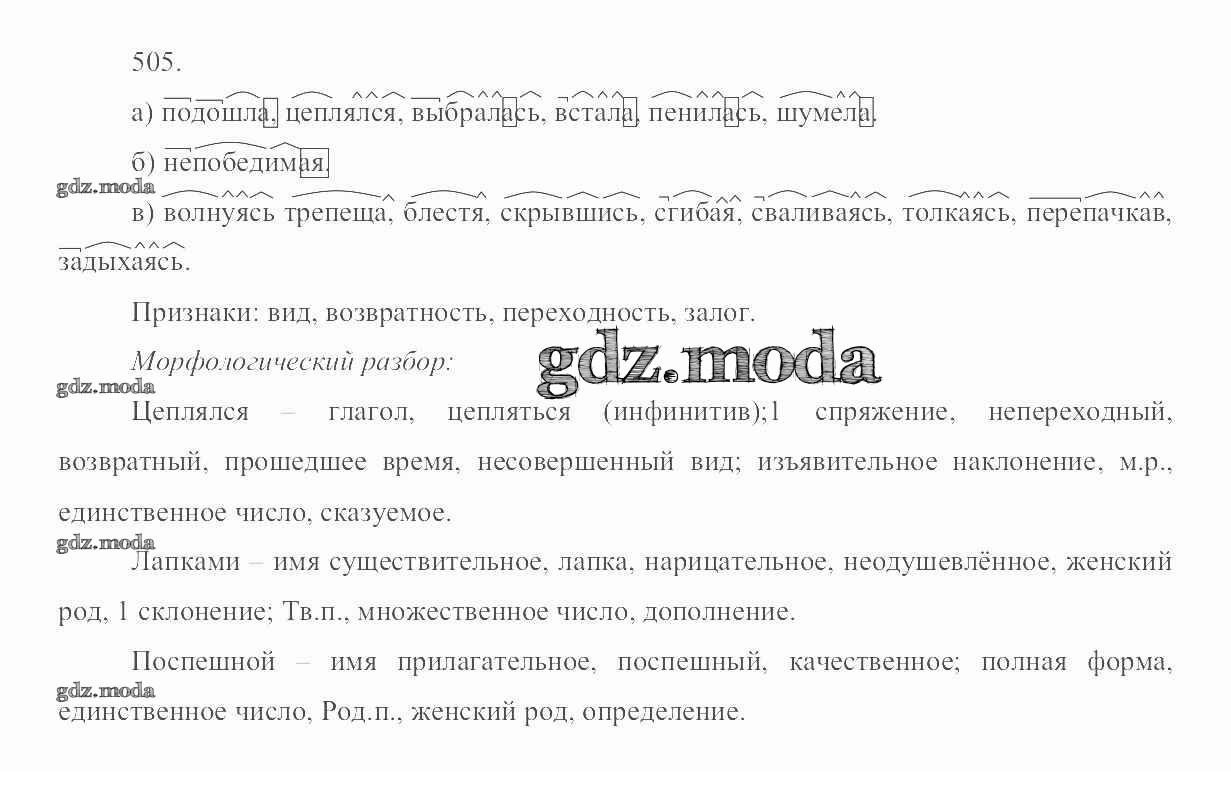 505.

а) подошла, цеплялся, выбралась, встала, пенилась, шумела.

б) непобедимая.

в) волнуясь трепеща, блестя, скрывшись, сгибая, сваливаясь, толкаясь, перепачкав, задыхаясь.

Признаки: вид, возвратность, переходность, залог.

Морфологический разбор:

Цеплялся – глагол, цепляться (инфинитив);1 спряжение, непереходный, возвратный, прошедшее время, несовершенный вид; изъявительное наклонение, м.р., единственное число, сказуемое.

Лапками – имя существительное, лапка, нарицательное, неодушевлённое, женский род, 1 склонение; Тв.п., множественное число, дополнение.

Поспешной – имя прилагательное, поспешный, качественное; полная форма, единственное число, Род.п., женский род, определение.

gdz.moda